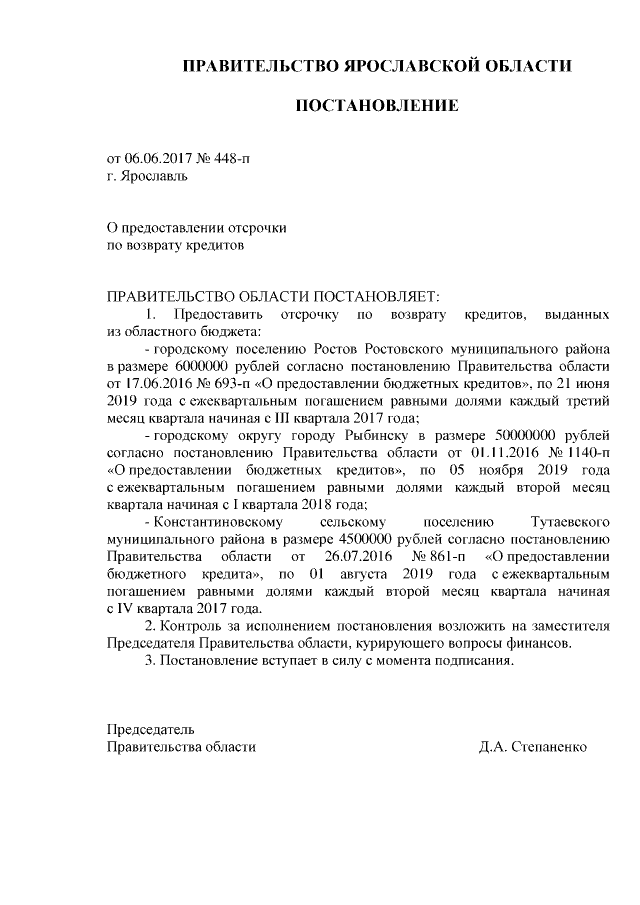 ПРАВИТЕЛЬСТВО ЯРОСЛАВСКОЙ ОБЛАСТИ

ПОСТАНОВЛЕНИЕ

от 06.06.2017 № 448-п
г. Ярославль

О предоставлении отсрочки
по возврату кредитов

ПРАВИТЕЛЬСТВО ОБЛАСТИ ПОСТАНОВЛЯЕТ:
1. Предоставить отсрочку по возврату кредитов, выданных из областного бюджета:
- городскому поселению Ростов Ростовского муниципального района в размере 6000000 рублей согласно постановлению Правительства области от 17.06.2016 № 693-п «О предоставлении бюджетных кредитов», по 21 июня 2019 года с ежеквартальным погашением равными долями каждый третий месяц квартала начиная с III квартала 2017 года;
- городскому округу городу Рыбинску в размере 50000000 рублей согласно постановлению Правительства области от 01.11.2016 № 1140-п «О предоставлении бюджетных кредитов», по 05 ноября 2019 года с ежеквартальным погашением равными долями каждый второй месяц квартала начиная с I квартала 2018 года;
- Константиновскому сельскому поселению Тутаевского муниципального района в размере 4500000 рублей согласно постановлению Правительства области от 26.07.2016 № 861-п «О предоставлении бюджетного кредита», по 01 августа 2019 года с ежеквартальным погашением равными долями каждый второй месяц квартала начиная с IV квартала 2017 года.
2. Контроль за исполнением постановления возложить на заместителя Председателя Правительства области, курирующего вопросы финансов.
3. Постановление вступает в силу с момента подписания.

Председатель
Правительства области Д.А. Степаненко